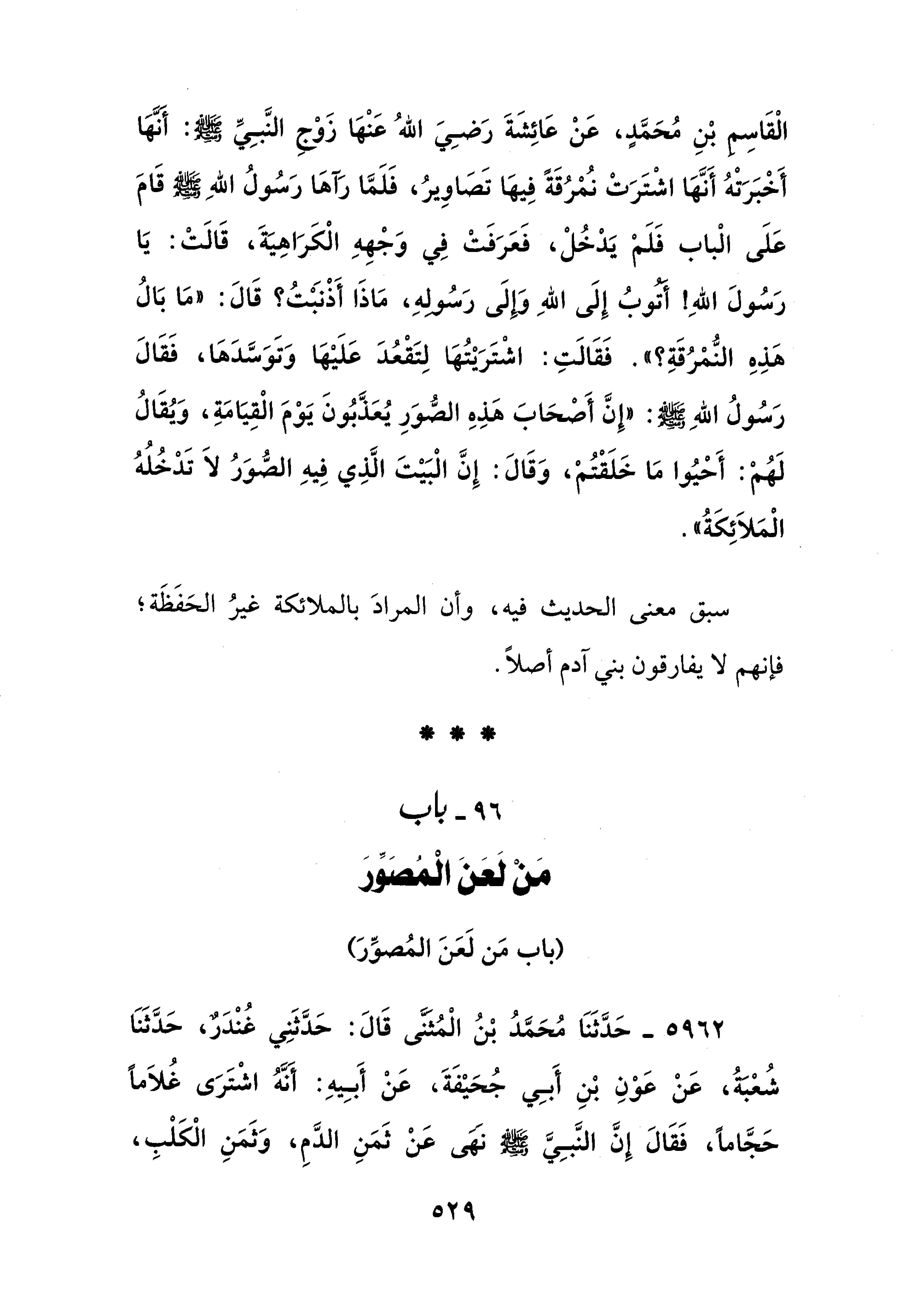 الْقَاسِمِ بْنِ مُحَمَّدٍ، عَنْ عَائِشَةَ رَضِيَ اللهُ عَنْهَا زَوْجِ النَّبِيِّ ﷺ: أَنَّهَا أَخْبَرَتْهُ أَنَّهَا اشْتَرَتْ نُمْرُقَةً فِيهَا تَصَاوِيرُ، فَلَمَّا رَآهَا رَسُولُ اللهِ ﷺ قَامَ عَلَى الْبَابِ فَلَمْ يَدْخُلْ، فَعَرَفَتْ فِي وَجْهِهِ الْكَرَاهِيَةَ، قَالَتْ: يَا رَسُولَ اللهِ! أَتُوبُ إِلَى اللهِ وَإِلَى رَسُولِهِ، مَاذَا أَذْنَبْتُ؟ قَالَ: «مَا بَالُ هَذِهِ النُّمْرُقَةِ؟». فَقَالَتِ: اشْتَرَيْتُهَا لِتَقْعُدَ عَلَيْهَا وَتَوَسَّدَهَا، فَقَالَ رَسُولُ اللهِ ﷺ: «إِنَّ أَصْحَابَ هَذِهِ الصُّوَرِ يُعَذَّبُونَ يَوْمَ الْقِيَامَةِ، وَيُقَالُ لَهُمْ: أَحْيُوا مَا خَلَقْتُمْ، وَقَالَ: إِنَّ الْبَيْتَ الَّذِي فِيهِ الصُّوَرُ لاَ تَدْخُلُهُ الْمَلاَئِكَةُ».

سبق معنى الحديث فيه، وأن المرادَ بالملائكة غيرُ الحَفَظَة؛ فإنهم لا يفارقون بني آدم أصلاً.

* * *

٩٦ ـ باب
مَنْ لَعَنَ الْمُصَوِّرَ

(باب مَن لَعَنَ المُصوِّرَ)

٥٩٦٢ ـ حَدَّثَنَا مُحَمَّدُ بْنُ الْمُثَنَّى قَالَ: حَدَّثَنِي غُنْدَرٌ، حَدَّثَنَا شُعْبَةُ، عَنْ عَوْنِ بْنِ أَبِي جُحَيْفَةَ، عَنْ أَبِيهِ: أَنَّهُ اشْتَرَى غُلاَماً حَجَّاماً، فَقَالَ إِنَّ النَّبِيَّ ﷺ نَهَى عَنْ ثَمَنِ الدَّمِ، وَثَمَنِ الْكَلْبِ،

٥٢٩